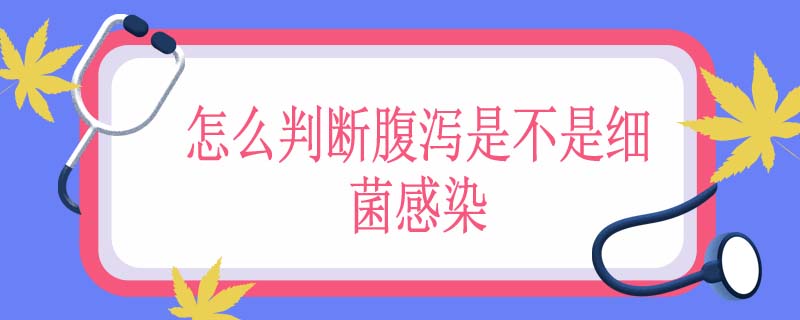 怎么判断腹泻是不是细菌感染